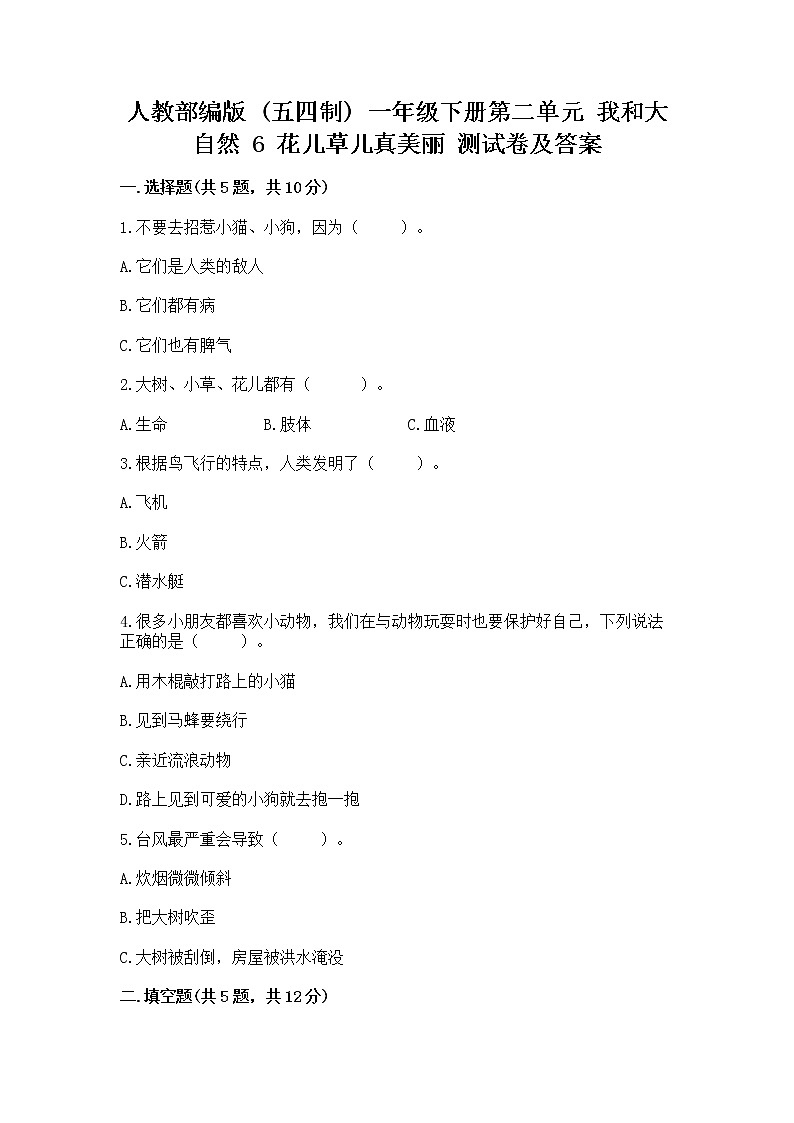 人教部编版（五四制）一年级下册第二单元 我和大自然 6 花儿草儿真美丽 测试卷及答案

一.选择题(共5题，共10分)

1.不要去招惹小猫、小狗，因为（　　）。

A.它们是人类的敌人

B.它们都有病

C.它们也有脾气

2.大树、小草、花儿都有（　　）。

A.生命　　B.肢体　　C.血液

3.根据鸟飞行的特点，人类发明了（　　）。

A.飞机

B.火箭

C.潜水艇

4.很多小朋友都喜欢小动物，我们在与动物玩耍时也要保护好自己，下列说法正确的是（　　）。

A.用木棍敲打路上的小猫

B.见到马蜂要绕行

C.亲近流浪动物

D.路上见到可爱的小狗就去抱一抱

5.台风最严重会导致（　　）。

A.炊烟微微倾斜

B.把大树吹歪

C.大树被刮倒，房屋被洪水淹没

二.填空题(共5题，共12分)